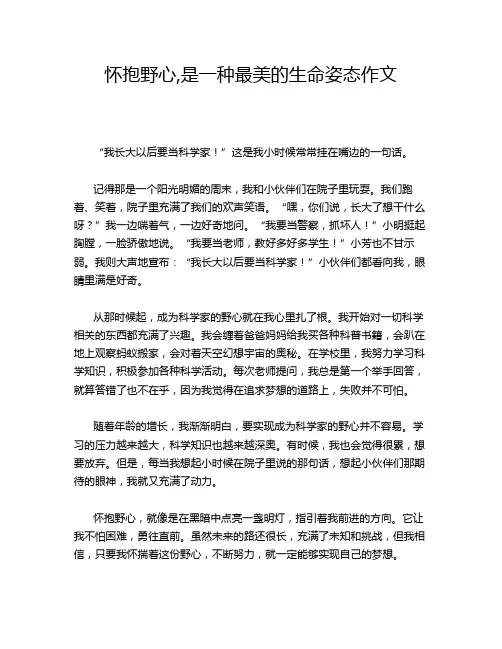 怀抱野心,是一种最美的生命姿态作文

“我长大以后要当科学家！”这是我小时候常常挂在嘴边的一句话。

记得那是一个阳光明媚的周末，我和小伙伴们在院子里玩耍。我们跑着、笑着，院子里充满了我们的欢声笑语。“嘿，你们说，长大了想干什么呀？”我一边喘着气，一边好奇地问。“我要当警察，抓坏人！”小明挺起胸膛，一脸骄傲地说。“我要当老师，教好多好多学生！”小芳也不甘示弱。我则大声地宣布：“我长大以后要当科学家！”小伙伴们都看向我，眼睛里满是好奇。

从那时候起，成为科学家的野心就在我心里扎了根。我开始对一切科学相关的东西都充满了兴趣。我会缠着爸爸妈妈给我买各种科普书籍，会趴在地上观察蚂蚁搬家，会对着天空幻想宇宙的奥秘。在学校里，我努力学习科学知识，积极参加各种科学活动。每次老师提问，我总是第一个举手回答，就算答错了也不在乎，因为我觉得在追求梦想的道路上，失败并不可怕。

随着年龄的增长，我渐渐明白，要实现成为科学家的野心并不容易。学习的压力越来越大，科学知识也越来越深奥。有时候，我也会觉得很累，想要放弃。但是，每当我想起小时候在院子里说的那句话，想起小伙伴们那期待的眼神，我就又充满了动力。

怀抱野心，就像是在黑暗中点亮一盏明灯，指引着我前进的方向。它让我不怕困难，勇往直前。虽然未来的路还很长，充满了未知和挑战，但我相信，只要我怀揣着这份野心，不断努力，就一定能够实现自己的梦想。